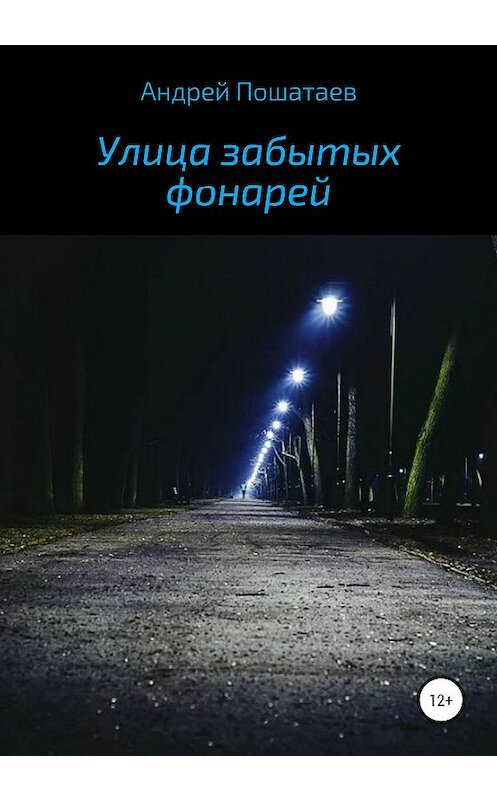 Андрей Пошатаев

Улица забытых фонарей

12+